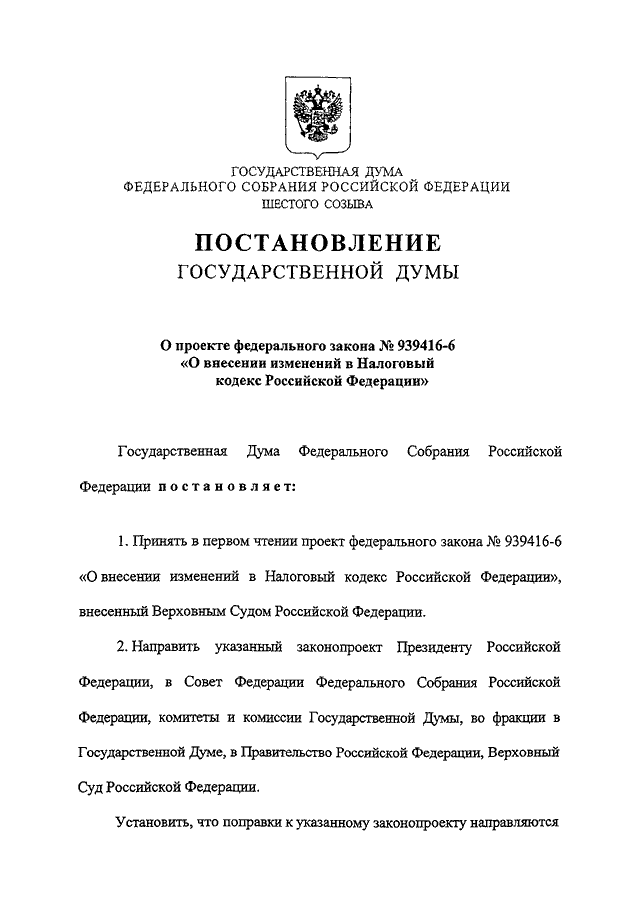 ГОСУДАРСТВЕННАЯ ДУМА
ФЕДЕРАЛЬНОГО СОБРАНИЯ РОССИЙСКОЙ ФЕДЕРАЦИИ
ШЕСТОГО СОЗЫВА

ПОСТАНОВЛЕНИЕ
ГОСУДАРСТВЕННОЙ ДУМЫ

О проекте федерального закона № 939416-6
«О внесении изменений в Налоговый
кодекс Российской Федерации»

Государственная Дума Федерального Собрания Российской Федерации постановляет:

1. Принять в первом чтении проект федерального закона № 939416-6 «О внесении изменений в Налоговый кодекс Российской Федерации», внесенный Верховным Судом Российской Федерации.

2. Направить указанный законопроект Президенту Российской Федерации, в Совет Федерации Федерального Собрания Российской Федерации, комитеты и комиссии Государственной Думы, во фракции в Государственной Думе, в Правительство Российской Федерации, Верховный Суд Российской Федерации.

Установить, что поправки к указанному законопроекту направляются